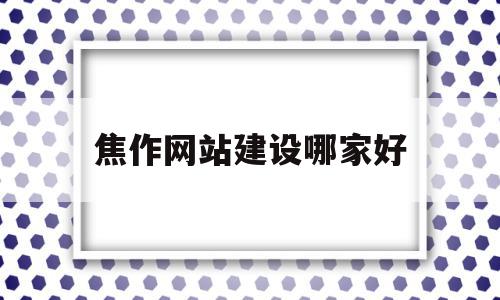 焦作网站建设哪家好